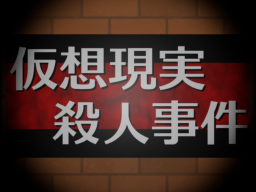 仮想現実
殺人事件